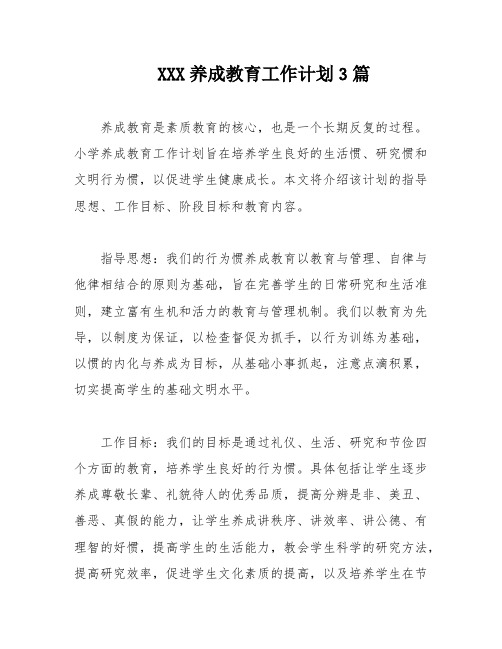 XXX 养成教育工作计划 3 篇

养成教育是素质教育的核心，也是一个长期反复的过程。小学养成教育工作计划旨在培养学生良好的生活惯、研究惯和文明行为惯，以促进学生健康成长。本文将介绍该计划的指导思想、工作目标、阶段目标和教育内容。

指导思想：我们的行为惯养成教育以教育与管理、自律与他律相结合的原则为基础，旨在完善学生的日常研究和生活准则，建立富有生机和活力的教育与管理机制。我们以教育为先导，以制度为保证，以检查督促为抓手，以行为训练为基础，以惯的内化与养成为目标，从基础小事抓起，注意点滴积累，切实提高学生的基础文明水平。

工作目标：我们的目标是通过礼仪、生活、研究和节俭四个方面的教育，培养学生良好的行为惯。具体包括让学生逐步养成尊敬长辈、礼貌待人的优秀品质，提高分辨是非、美丑、善恶、真假的能力，让学生养成讲秩序、讲效率、讲公德、有理智的好惯，提高学生的生活能力，教会学生科学的研究方法，提高研究效率，促进学生文化素质的提高，以及培养学生在节